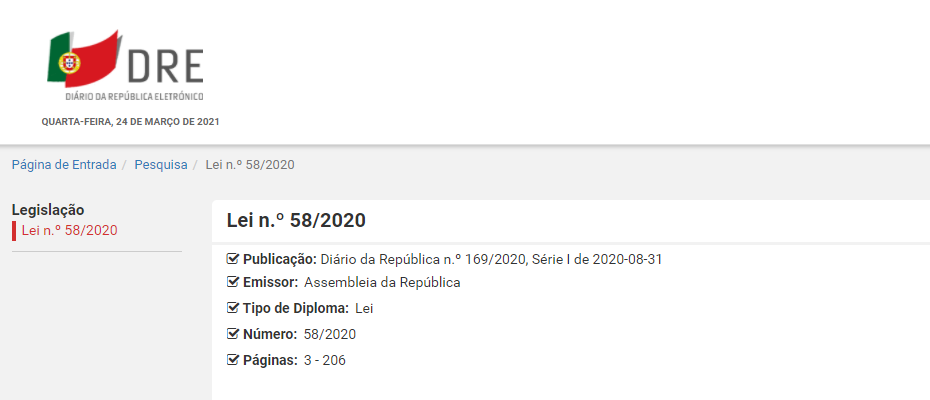 DRE
DIÁRIO DA REPÚBLICA ELETRÓNICO
QUARTA-FEIRA, 24 DE MARÇO DE 2021

Página de Entrada / Pesquisa / Lei n.º 58/2020

Legislação
Lei n.º 58/2020

Lei n.º 58/2020

Publicação: Diário da República n.º 169/2020, Série I de 2020-08-31
Emissor: Assembleia da República
Tipo de Diploma: Lei
Número: 58/2020
Páginas: 3 - 206